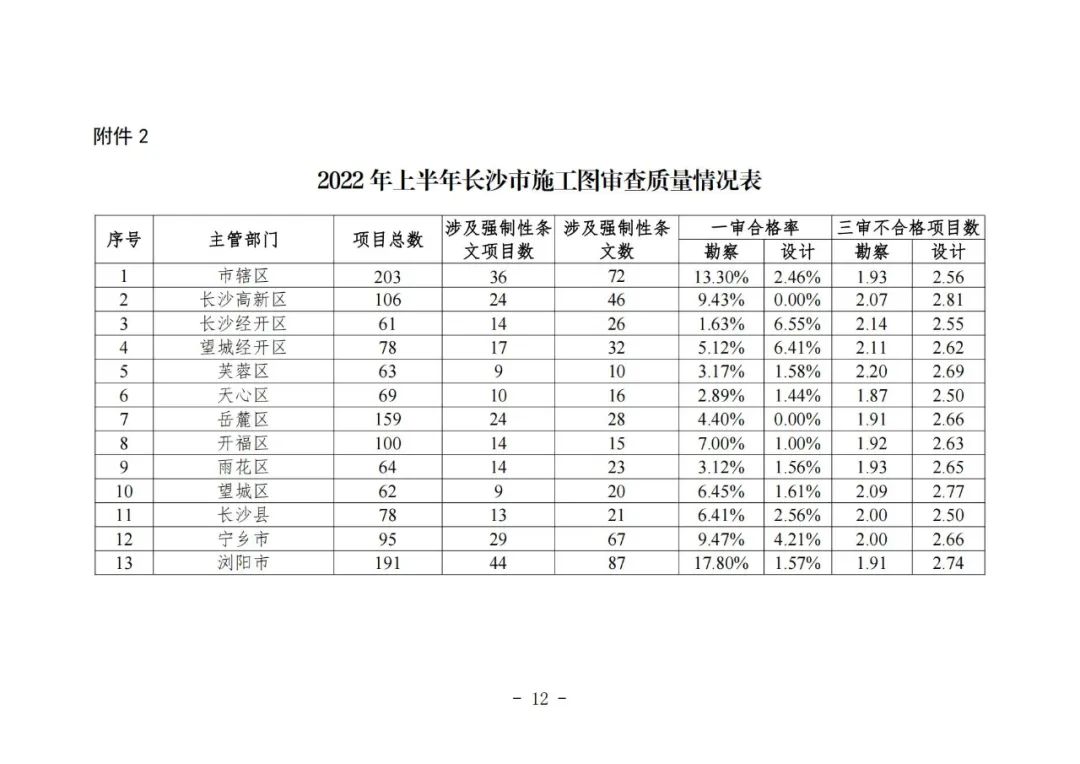 附件 2

2022 年上半年长沙市施工图审查质量情况表

| 序号 | 主管部门 | 项目总数 | 涉及强制性条文项目数 | 涉及强制性条文数 | 一审合格率 勘察 | 一审合格率 设计 | 三审不合格项目数 勘察 | 三审不合格项目数 设计 |
|---|---|---|---|---|---|---|---|---|
| 1 | 市辖区 | 203 | 36 | 72 | 13.30% | 2.46% | 1.93 | 2.56 |
| 2 | 长沙高新区 | 106 | 24 | 46 | 9.43% | 0.00% | 2.07 | 2.81 |
| 3 | 长沙经开区 | 61 | 14 | 26 | 1.63% | 6.55% | 2.14 | 2.55 |
| 4 | 望城经开区 | 78 | 17 | 32 | 5.12% | 6.41% | 2.11 | 2.62 |
| 5 | 芙蓉区 | 63 | 9 | 10 | 3.17% | 1.58% | 2.20 | 2.69 |
| 6 | 天心区 | 69 | 10 | 16 | 2.89% | 1.44% | 1.87 | 2.50 |
| 7 | 岳麓区 | 159 | 24 | 28 | 4.40% | 0.00% | 1.91 | 2.66 |
| 8 | 开福区 | 100 | 14 | 15 | 7.00% | 1.00% | 1.92 | 2.63 |
| 9 | 雨花区 | 64 | 14 | 23 | 3.12% | 1.56% | 1.93 | 2.65 |
| 10 | 望城区 | 62 | 9 | 20 | 6.45% | 1.61% | 2.09 | 2.77 |
| 11 | 长沙县 | 78 | 13 | 21 | 6.41% | 2.56% | 2.00 | 2.50 |
| 12 | 宁乡市 | 95 | 29 | 67 | 9.47% | 4.21% | 2.00 | 2.66 |
| 13 | 浏阳市 | 191 | 44 | 87 | 17.80% | 1.57% | 1.91 | 2.74 |

- 12 -